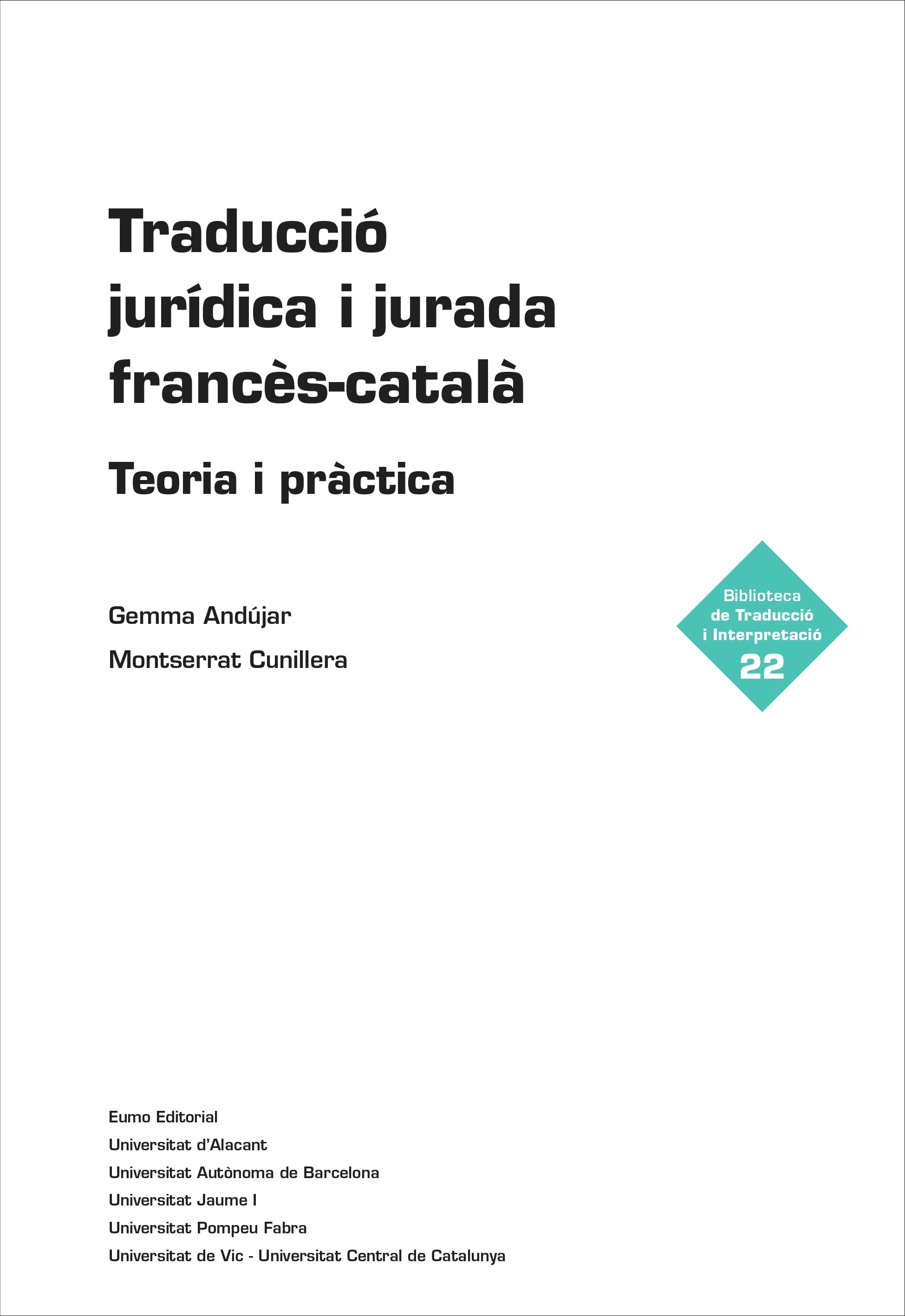 Traducció jurídica i jurada francès-català

Teoria i pràctica

Gemma Andújar

Montserrat Cunillera

Biblioteca
de Traducció
i Interpretació
22

Eumo Editorial
Universitat d'Alacant
Universitat Autònoma de Barcelona
Universitat Jaume I
Universitat Pompeu Fabra
Universitat de Vic - Universitat Central de Catalunya